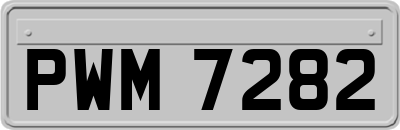 PWM 7282